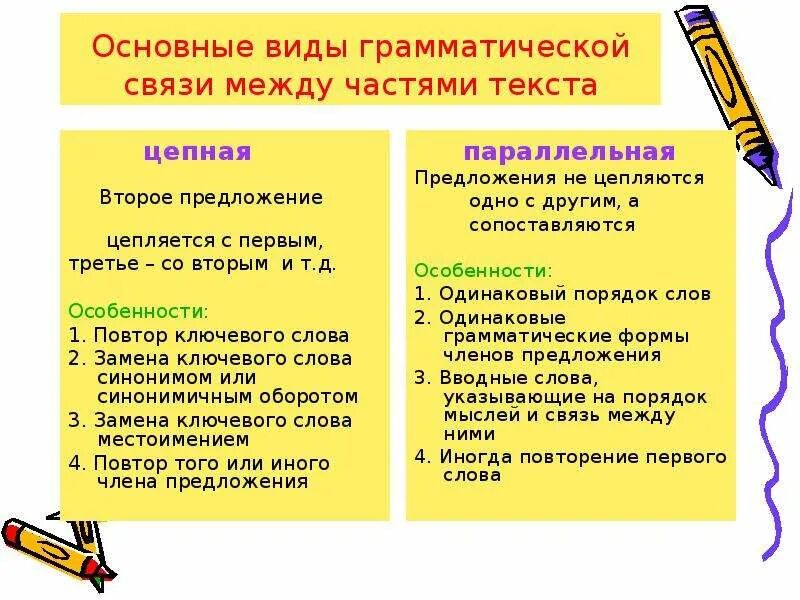 Основные виды грамматической связи между частями текста

цепная

Второе предложение

цепляется с первым, третье – со вторым и т.д.

Особенности:
1. Повтор ключевого слова
2. Замена ключевого слова синонимом или синонимичным оборотом
3. Замена ключевого слова местоимением
4. Повтор того или иного члена предложения

параллельная

Предложения не цепляются одно с другим, а сопоставляются

Особенности:
1. Одинаковый порядок слов
2. Одинаковые грамматические формы членов предложения
3. Вводные слова, указывающие на порядок мыслей и связь между ними
4. Иногда повторение первого слова